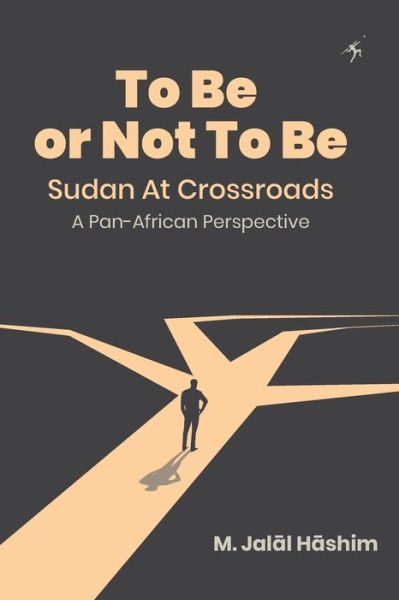 To Be or Not To Be

Sudan At Crossroads

A Pan-African Perspective

M. Jalāl Hāshim